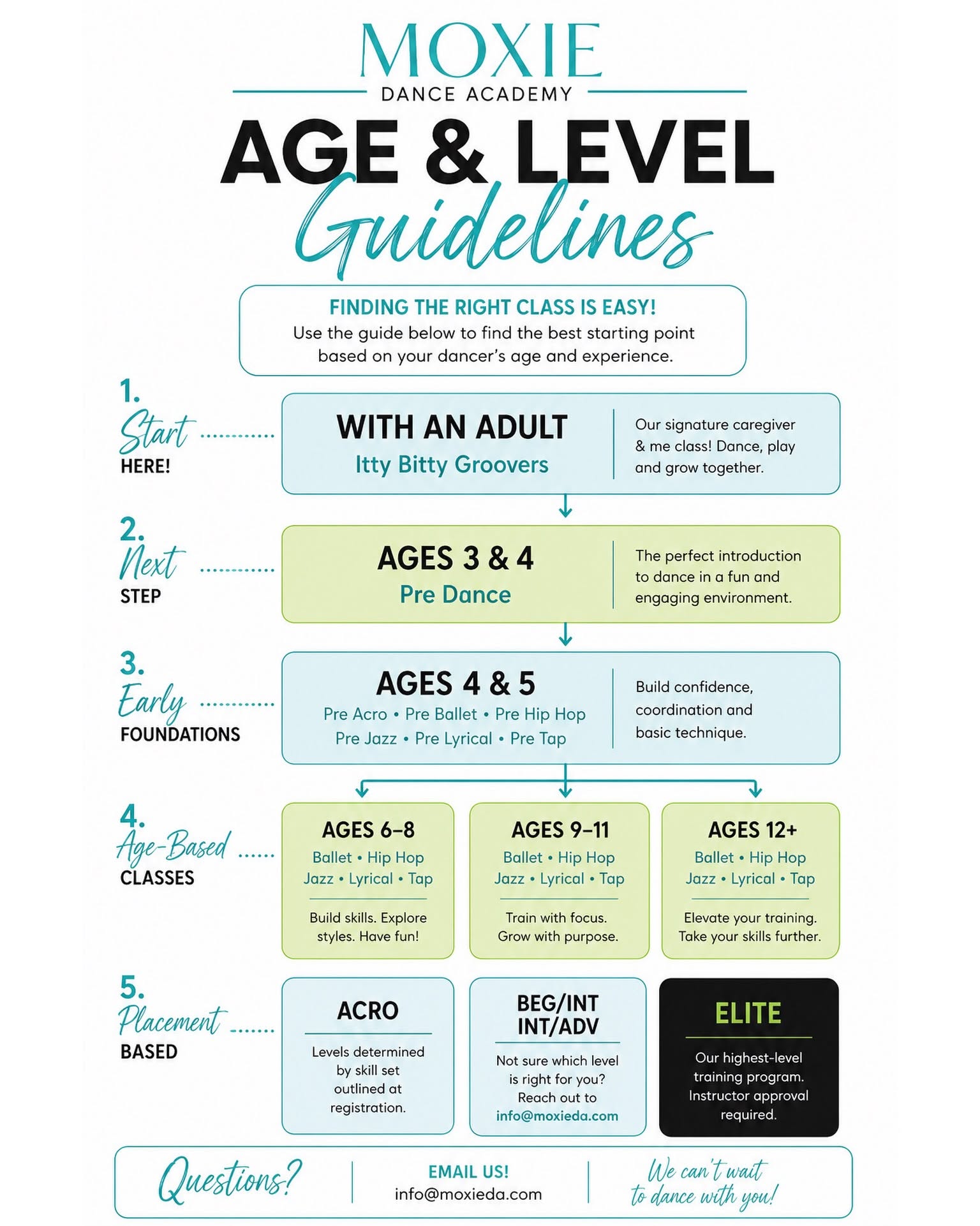 MOXIE
DANCE ACADEMY

AGE & LEVEL
Guidelines

FINDING THE RIGHT CLASS IS EASY!
Use the guide below to find the best starting point based on your dancer's age and experience.

1.
Start
HERE!

WITH AN ADULT
Itty Bitty Groovers

Our signature caregiver & me class! Dance, play and grow together.

2.
Next
STEP

AGES 3 & 4
Pre Dance

The perfect introduction to dance in a fun and engaging environment.

3.
Early
FOUNDATIONS

AGES 4 & 5
Pre Acro • Pre Ballet • Pre Hip Hop
Pre Jazz • Pre Lyrical • Pre Tap

Build confidence, coordination and basic technique.

4.
Age-Based
CLASSES

AGES 6–8
Ballet • Hip Hop
Jazz • Lyrical • Tap
Build skills. Explore styles. Have fun!

AGES 9–11
Ballet • Hip Hop
Jazz • Lyrical • Tap
Train with focus. Grow with purpose.

AGES 12+
Ballet • Hip Hop
Jazz • Lyrical • Tap
Elevate your training. Take your skills further.

5.
Placement
BASED

ACRO
Levels determined by skill set outlined at registration.

BEG/INT
INT/ADV
Not sure which level is right for you? Reach out to info@moxieda.com

ELITE
Our highest-level training program. Instructor approval required.

Questions?

EMAIL US!
info@moxieda.com

We can't wait to dance with you!